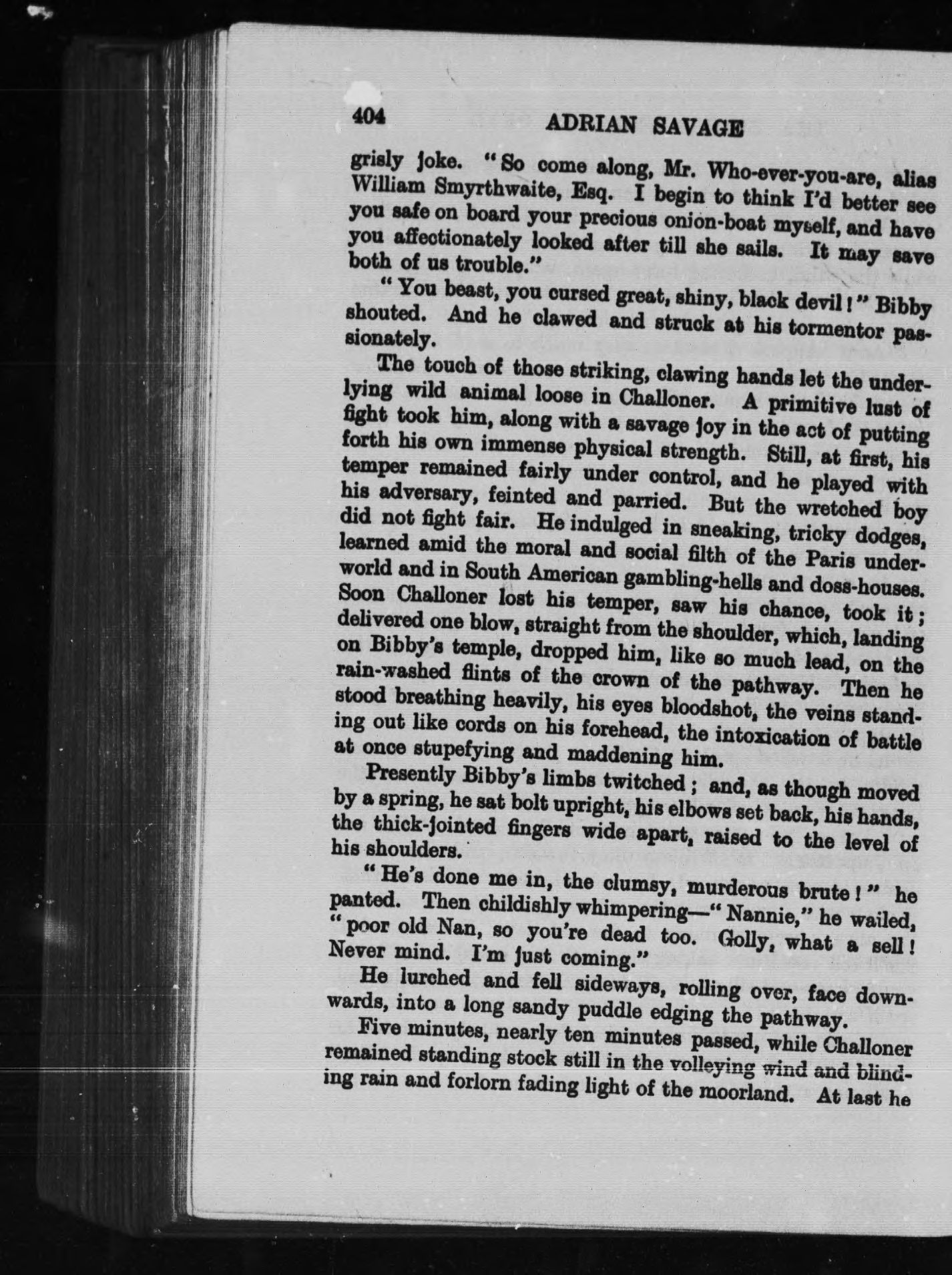 404 ADRIAN SAVAGE

grisly joke. "So come along, Mr. Who-ever-you-are, alias William Smyrthwaite, Esq. I begin to think I'd better see you safe on board your precious onion-boat myself, and have you affectionately looked after till she sails. It may save both of us trouble."

"You beast, you cursed great, shiny, black devil!" Bibby shouted. And he clawed and struck at his tormentor passionately.

The touch of those striking, clawing hands let the underlying wild animal loose in Challoner. A primitive lust of fight took him, along with a savage joy in the act of putting forth his own immense physical strength. Still, at first, his temper remained fairly under control, and he played with his adversary, feinted and parried. But the wretched boy did not fight fair. He indulged in sneaking, tricky dodges, learned amid the moral and social filth of the Paris underworld and in South American gambling-hells and doss-houses. Soon Challoner lost his temper, saw his chance, took it; delivered one blow, straight from the shoulder, which, landing on Bibby's temple, dropped him, like so much lead, on the rain-washed flints of the crown of the pathway. Then he stood breathing heavily, his eyes bloodshot, the veins standing out like cords on his forehead, the intoxication of battle at once stupefying and maddening him.

Presently Bibby's limbs twitched; and, as though moved by a spring, he sat bolt upright, his elbows set back, his hands, the thick-jointed fingers wide apart, raised to the level of his shoulders.

"He's done me in, the clumsy, murderous brute!" he panted. Then childishly whimpering—"Nannie," he wailed, "poor old Nan, so you're dead too. Golly, what a sell! Never mind. I'm just coming."

He lurched and fell sideways, rolling over, face downwards, into a long sandy puddle edging the pathway.

Five minutes, nearly ten minutes passed, while Challoner remained standing stock still in the volleying wind and blinding rain and forlorn fading light of the moorland. At last he